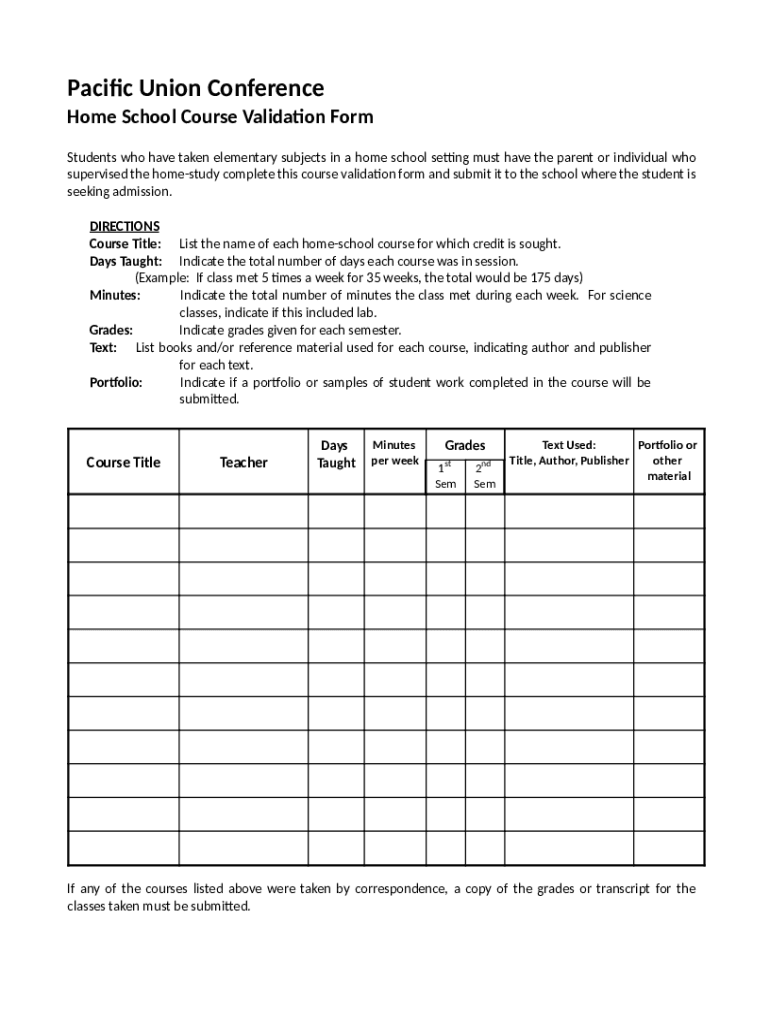 Pacific Union Conference
Home School Course Validation Form

Students who have taken elementary subjects in a home school setting must have the parent or individual who supervised the home-study complete this course validation form and submit it to the school where the student is seeking admission.

DIRECTIONS
Course Title: List the name of each home-school course for which credit is sought.
Days Taught: Indicate the total number of days each course was in session.
(Example: If class met 5 times a week for 35 weeks, the total would be 175 days)
Minutes: Indicate the total number of minutes the class met during each week. For science classes, indicate if this included lab.
Grades: Indicate grades given for each semester.
Text: List books and/or reference material used for each course, indicating author and publisher for each text.
Portfolio: Indicate if a portfolio or samples of student work completed in the course will be submitted.

| Course Title | Teacher | Days Taught | Minutes per week | Grades $1^{st}$ Sem | Grades $2^{nd}$ Sem | Text Used: Title, Author, Publisher | Portfolio or other material |
|---|---|---|---|---|---|---|---|
| | | | | | | | |
| | | | | | | | |
| | | | | | | | |
| | | | | | | | |
| | | | | | | | |
| | | | | | | | |
| | | | | | | | |
| | | | | | | | |
| | | | | | | | |
| | | | | | | | |
| | | | | | | | |

If any of the courses listed above were taken by correspondence, a copy of the grades or transcript for the classes taken must be submitted.